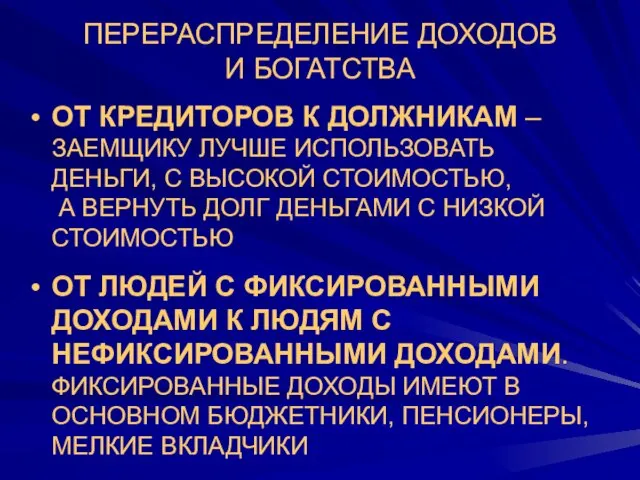 ПЕРЕРАСПРЕДЕЛЕНИЕ ДОХОДОВ И БОГАТСТВА

• ОТ КРЕДИТОРОВ К ДОЛЖНИКАМ – ЗАЕМЩИКУ ЛУЧШЕ ИСПОЛЬЗОВАТЬ ДЕНЬГИ, С ВЫСОКОЙ СТОИМОСТЬЮ, А ВЕРНУТЬ ДОЛГ ДЕНЬГАМИ С НИЗКОЙ СТОИМОСТЬЮ

• ОТ ЛЮДЕЙ С ФИКСИРОВАННЫМИ ДОХОДАМИ К ЛЮДЯМ С НЕФИКСИРОВАННЫМИ ДОХОДАМИ. ФИКСИРОВАННЫЕ ДОХОДЫ ИМЕЮТ В ОСНОВНОМ БЮДЖЕТНИКИ, ПЕНСИОНЕРЫ, МЕЛКИЕ ВКЛАДЧИКИ